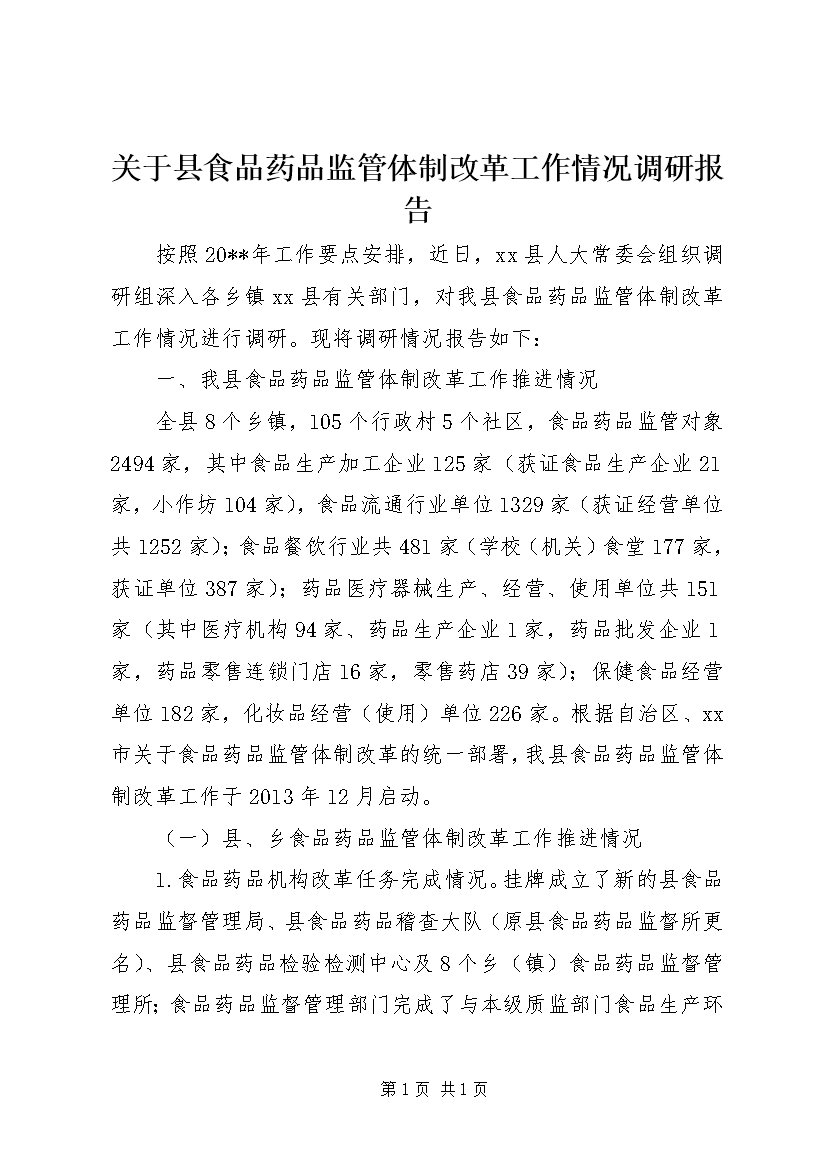 关于县食品药品监管体制改革工作情况调研报告

按照20**年工作要点安排，近日，xx县人大常委会组织调研组深入各乡镇xx县有关部门，对我县食品药品监管体制改革工作情况进行调研。现将调研情况报告如下：

一、我县食品药品监管体制改革工作推进情况

全县8个乡镇，105个行政村5个社区，食品药品监管对象2494家，其中食品生产加工企业125家（获证食品生产企业21家，小作坊104家），食品流通行业单位1329家（获证经营单位共1252家）；食品餐饮行业共481家（学校（机关）食堂177家，获证单位387家）；药品医疗器械生产、经营、使用单位共151家（其中医疗机构94家、药品生产企业1家，药品批发企业1家，药品零售连锁门店16家，零售药店39家）；保健食品经营单位182家，化妆品经营（使用）单位226家。根据自治区、xx市关于食品药品监管体制改革的统一部署，我县食品药品监管体制改革工作于2013年12月启动。

（一）县、乡食品药品监管体制改革工作推进情况

1.食品药品机构改革任务完成情况。挂牌成立了新的县食品药品监督管理局、县食品药品稽查大队（原县食品药品监督所更名）、县食品药品检验检测中心及8个乡（镇）食品药品监督管理所；食品药品监督管理部门完成了与本级质监部门食品生产环

第1页 共1页